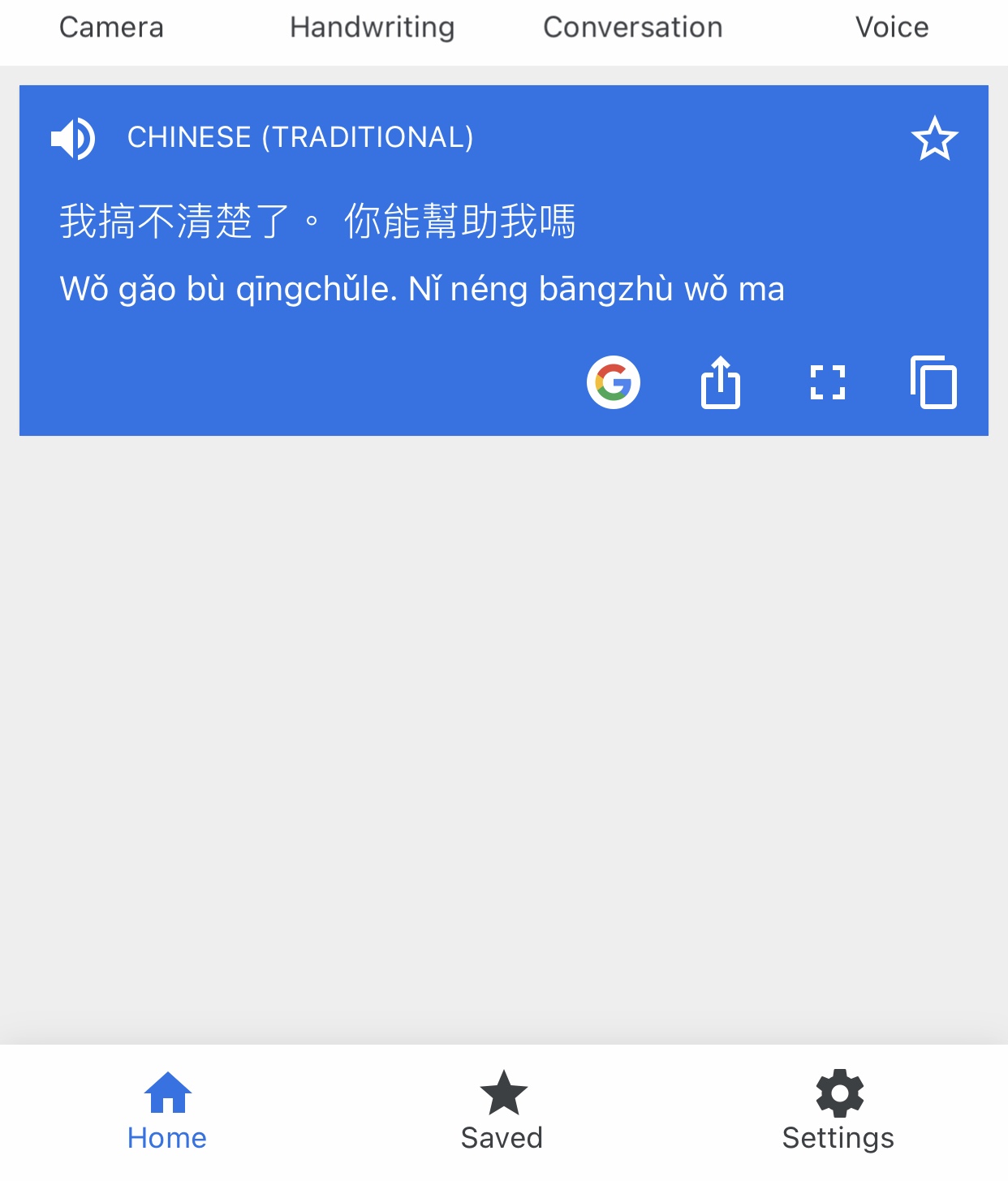 Camera Handwriting Conversation Voice

CHINESE (TRADITIONAL)

我搞不清楚了。 你能幫助我嗎

Wǒ gǎo bù qīngchǔle. Nǐ néng bāngzhù wǒ ma

Home Saved Settings